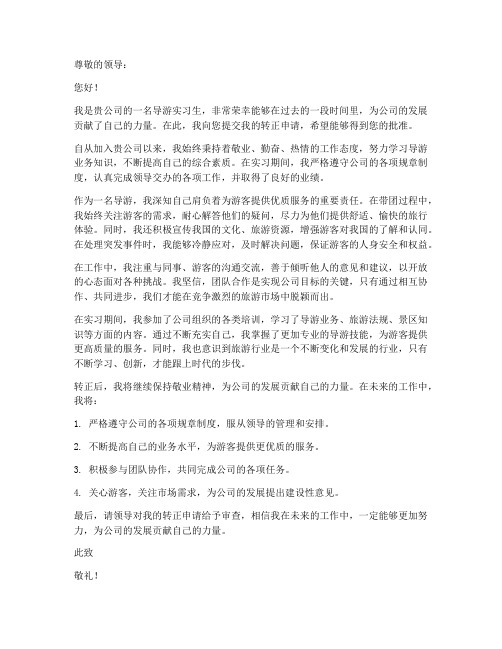 尊敬的领导：

您好！

我是贵公司的一名导游实习生，非常荣幸能够在过去的一段时间里，为公司的发展贡献了自己的力量。在此，我向您提交我的转正申请，希望能够得到您的批准。

自从加入贵公司以来，我始终秉持着敬业、勤奋、热情的工作态度，努力学习导游业务知识，不断提高自己的综合素质。在实习期间，我严格遵守公司的各项规章制度，认真完成领导交办的各项工作，并取得了良好的业绩。

作为一名导游，我深知自己肩负着为游客提供优质服务的重要责任。在带团过程中，我始终关注游客的需求，耐心解答他们的疑问，尽力为他们提供舒适、愉快的旅行体验。同时，我还积极宣传我国的文化、旅游资源，增强游客对我国的了解和认同。在处理突发事件时，我能够冷静应对，及时解决问题，保证游客的人身安全和权益。

在工作中，我注重与同事、游客的沟通交流，善于倾听他人的意见和建议，以开放的心态面对各种挑战。我坚信，团队合作是实现公司目标的关键，只有通过相互协作、共同进步，我们才能在竞争激烈的旅游市场中脱颖而出。

在实习期间，我参加了公司组织的各类培训，学习了导游业务、旅游法规、景区知识等方面的内容。通过不断充实自己，我掌握了更加专业的导游技能，为游客提供更高质量的服务。同时，我也意识到旅游行业是一个不断变化和发展的行业，只有不断学习、创新，才能跟上时代的步伐。

转正后，我将继续保持敬业精神，为公司的发展贡献自己的力量。在未来的工作中，我将：

1. 严格遵守公司的各项规章制度，服从领导的管理和安排。

2. 不断提高自己的业务水平，为游客提供更优质的服务。

3. 积极参与团队协作，共同完成公司的各项任务。

4. 关心游客，关注市场需求，为公司的发展提出建设性意见。

最后，请领导对我的转正申请给予审查，相信我在未来的工作中，一定能够更加努力，为公司的发展贡献自己的力量。

此致

敬礼！